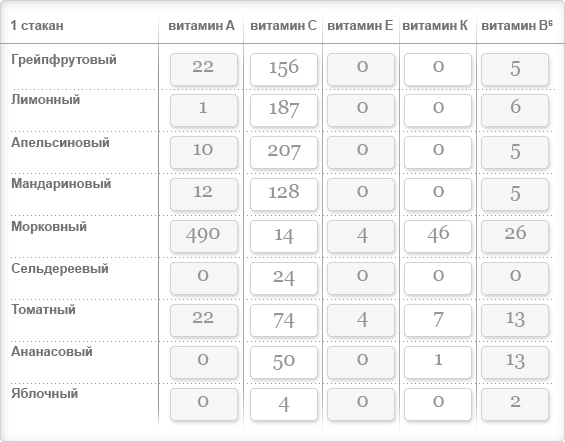 | 1 стакан | витамин А | витамин С | витамин Е | витамин К | витамин В$^6$ |
|---|---|---|---|---|---|
| Грейпфрутовый | 22 | 156 | 0 | 0 | 5 |
| Лимонный | 1 | 187 | 0 | 0 | 6 |
| Апельсиновый | 10 | 207 | 0 | 0 | 5 |
| Мандариновый | 12 | 128 | 0 | 0 | 5 |
| Морковный | 490 | 14 | 4 | 46 | 26 |
| Сельдереевый | 0 | 24 | 0 | 0 | 0 |
| Томатный | 22 | 74 | 4 | 7 | 13 |
| Ананасовый | 0 | 50 | 0 | 1 | 13 |
| Яблочный | 0 | 4 | 0 | 0 | 2 |